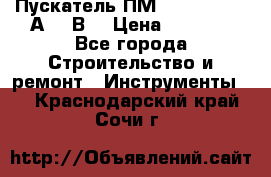 Пускатель ПМ
А В Цена
Все города
Строительство и ремонт Инструменты
Краснодарский край
Сочи г

http://Объявлений.сайт